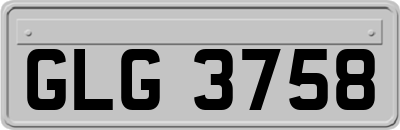 GLG 3758